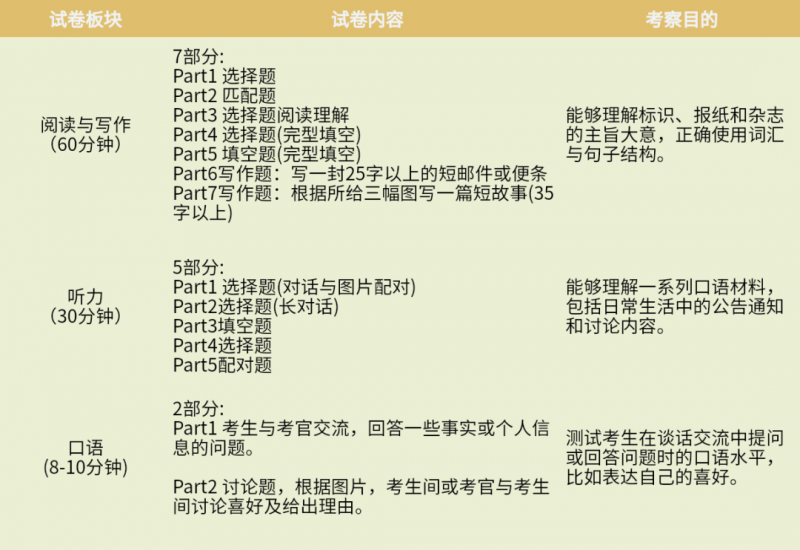 | 试卷板块 | 试卷内容 | 考察目的 |
|---|---|---|
| 阅读与写作（60分钟） | 7部分: Part1 选择题 Part2 匹配题 Part3 选择题阅读理解 Part4 选择题(完型填空) Part5 填空题(完型填空) Part6写作题：写一封25字以上的短邮件或便条 Part7写作题：根据所给三幅图写一篇短故事(35字以上) | 能够理解标识、报纸和杂志的主旨大意，正确使用词汇与句子结构。 |
| 听力（30分钟） | 5部分: Part1 选择题(对话与图片配对) Part2选择题(长对话) Part3填空题 Part4选择题 Part5配对题 | 能够理解一系列口语材料，包括日常生活中的公告通知和讨论内容。 |
| 口语(8-10分钟) | 2部分: Part1 考生与考官交流，回答一些事实或个人信息的问题。 Part2 讨论题，根据图片，考生间或考官与考生间讨论喜好及给出理由。 | 测试考生在谈话交流中提问或回答问题时的口语水平，比如表达自己的喜好。 |